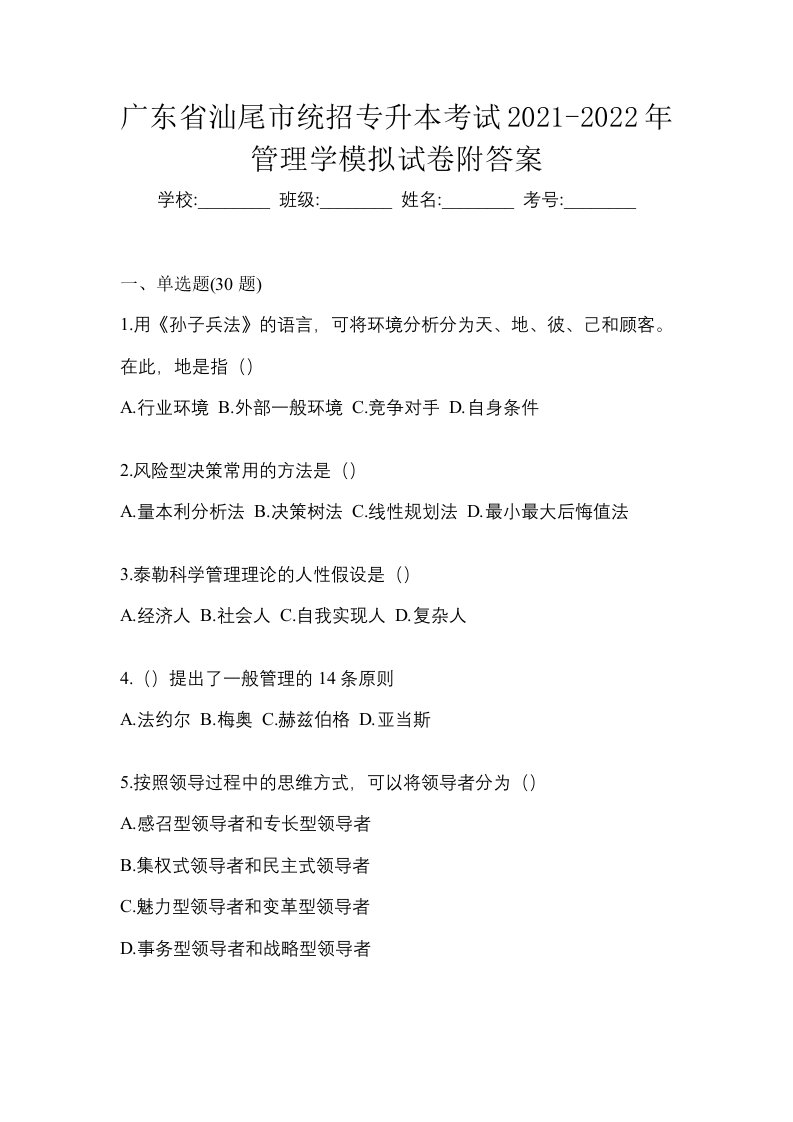 广东省汕尾市统招专升本考试2021-2022年管理学模拟试卷附答案

学校:________ 班级:________ 姓名:________ 考号:________

一、单选题(30 题)

1.用《孙子兵法》的语言，可将环境分析分为天、地、彼、己和顾客。在此，地是指（）

A.行业环境 B.外部一般环境 C.竞争对手 D.自身条件

2.风险型决策常用的方法是（）

A.量本利分析法 B.决策树法 C.线性规划法 D.最小最大后悔值法

3.泰勒科学管理理论的人性假设是（）

A.经济人 B.社会人 C.自我实现人 D.复杂人

4.（）提出了一般管理的 14 条原则

A.法约尔 B.梅奥 C.赫兹伯格 D.亚当斯

5.按照领导过程中的思维方式，可以将领导者分为（）

A.感召型领导者和专长型领导者

B.集权式领导者和民主式领导者

C.魅力型领导者和变革型领导者

D.事务型领导者和战略型领导者